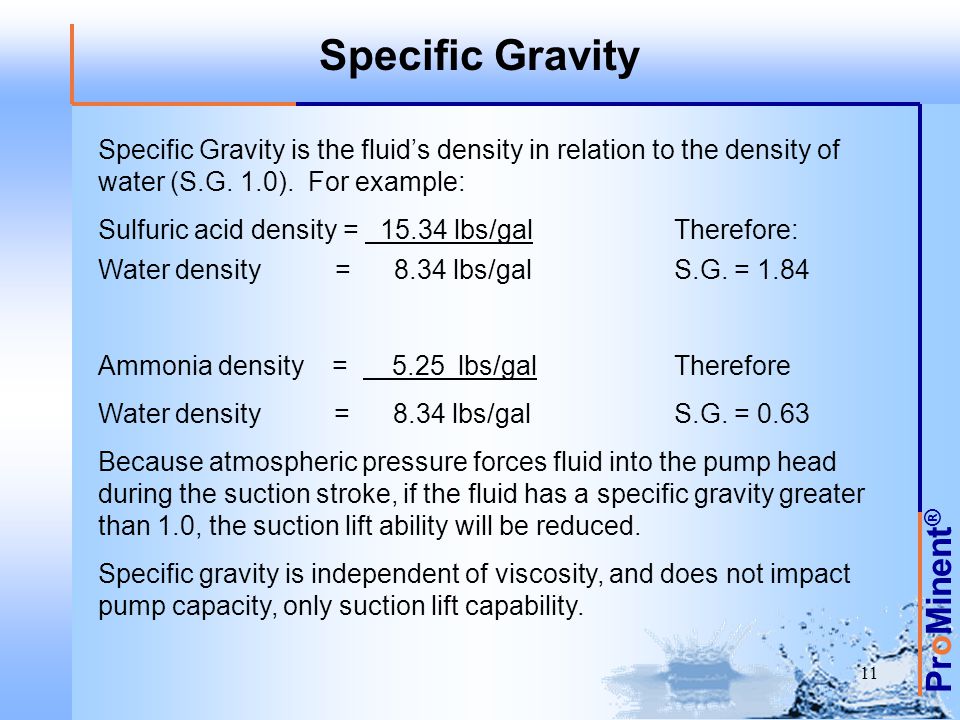 Specific Gravity

Specific Gravity is the fluid's density in relation to the density of water (S.G. 1.0). For example:

Sulfuric acid density = 15.34 lbs/gal Therefore:
Water density = 8.34 lbs/gal S.G. = 1.84

Ammonia density = 5.25 lbs/gal Therefore
Water density = 8.34 lbs/gal S.G. = 0.63

Because atmospheric pressure forces fluid into the pump head during the suction stroke, if the fluid has a specific gravity greater than 1.0, the suction lift ability will be reduced.

Specific gravity is independent of viscosity, and does not impact pump capacity, only suction lift capability.

11

ProMinent®